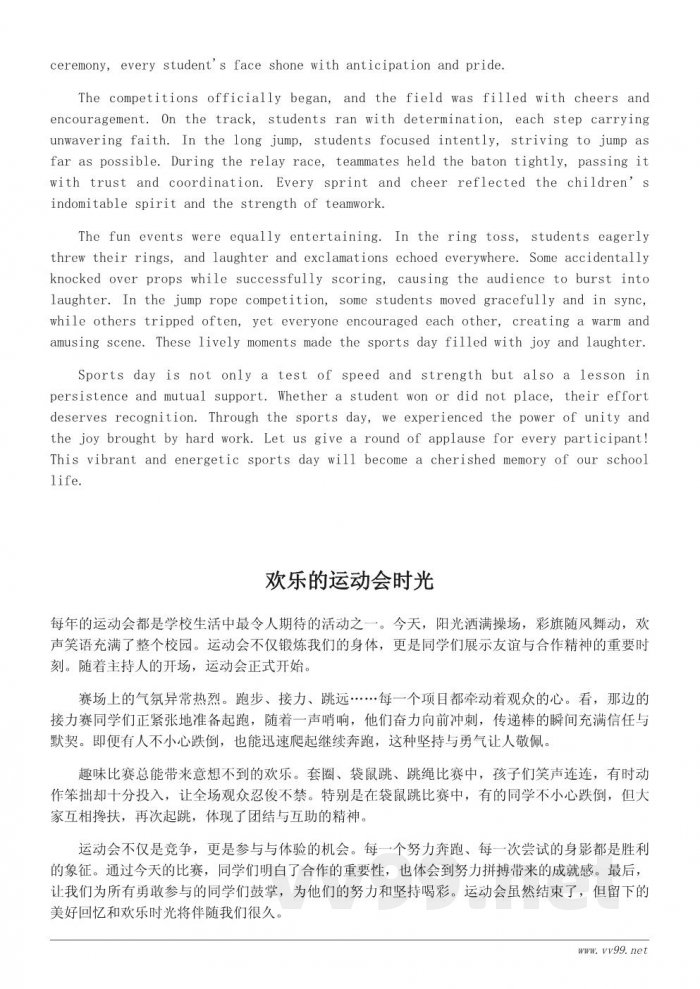 ceremony, every student's face shone with anticipation and pride.

The competitions officially began, and the field was filled with cheers and encouragement. On the track, students ran with determination, each step carrying unwavering faith. In the long jump, students focused intently, striving to jump as far as possible. During the relay race, teammates held the baton tightly, passing it with trust and coordination. Every sprint and cheer reflected the children's indomitable spirit and the strength of teamwork.

The fun events were equally entertaining. In the ring toss, students eagerly threw their rings, and laughter and exclamations echoed everywhere. Some accidentally knocked over props while successfully scoring, causing the audience to burst into laughter. In the jump rope competition, some students moved gracefully and in sync, while others tripped often, yet everyone encouraged each other, creating a warm and amusing scene. These lively moments made the sports day filled with joy and laughter.

Sports day is not only a test of speed and strength but also a lesson in persistence and mutual support. Whether a student won or did not place, their effort deserves recognition. Through the sports day, we experienced the power of unity and the joy brought by hard work. Let us give a round of applause for every participant! This vibrant and energetic sports day will become a cherished memory of our school life.

欢乐的运动会时光

每年的运动会都是学校生活中最令人期待的活动之一。今天，阳光洒满操场，彩旗随风舞动，欢声笑语充满了整个校园。运动会不仅锻炼我们的身体，更是同学们展示友谊与合作精神的重要时刻。随着主持人的开场，运动会正式开始。

赛场上的气氛异常热烈。跑步、接力、跳远……每一个项目都牵动着观众的心。看，那边的接力赛同学们正紧张地准备起跑，随着一声哨响，他们奋力向前冲刺，传递棒的瞬间充满信任与默契。即便有人不小心跌倒，也能迅速爬起继续奔跑，这种坚持与勇气让人敬佩。

趣味比赛总能带来意想不到的欢乐。套圈、袋鼠跳、跳绳比赛中，孩子们笑声连连，有时动作笨拙却十分投入，让全场观众忍俊不禁。特别是在袋鼠跳比赛中，有的同学不小心跌倒，但大家互相搀扶，再次起跳，体现了团结与互助的精神。

运动会不仅是竞争，更是参与与体验的机会。每一个努力奔跑、每一次尝试的身影都是胜利的象征。通过今天的比赛，同学们明白了合作的重要性，也体会到努力拼搏带来的成就感。最后，让我们为所有勇敢参与的同学们鼓掌，为他们的努力和坚持喝彩。运动会虽然结束了，但留下的美好回忆和欢乐时光将伴随我们很久。

www.vv99.net